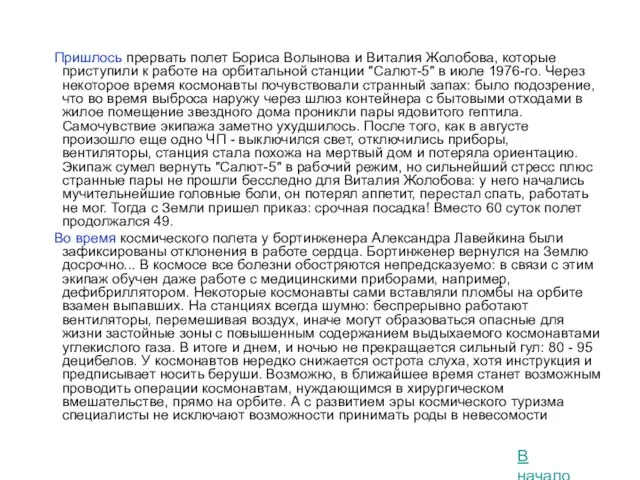 Пришлось прервать полет Бориса Волынова и Виталия Жолобова, которые приступили к работе на орбитальной станции "Салют-5" в июле 1976-го. Через некоторое время космонавты почувствовали странный запах: было подозрение, что во время выброса наружу через шлюз контейнера с бытовыми отходами в жилое помещение звездного дома проникли пары ядовитого гептила. Самочувствие экипажа заметно ухудшилось. После того, как в августе произошло еще одно ЧП - выключился свет, отключились приборы, вентиляторы, станция стала похожа на мертвый дом и потеряла ориентацию. Экипаж сумел вернуть "Салют-5" в рабочий режим, но сильнейший стресс плюс странные пары не прошли бесследно для Виталия Жолобова: у него начались мучительнейшие головные боли, он потерял аппетит, перестал спать, работать не мог. Тогда с Земли пришел приказ: срочная посадка! Вместо 60 суток полет продолжался 49.

Во время космического полета у бортинженера Александра Лавейкина были зафиксированы отклонения в работе сердца. Бортинженер вернулся на Землю досрочно... В космосе все болезни обостряются непредсказуемо: в связи с этим экипаж обучен даже работе с медицинскими приборами, например, дефибриллятором. Некоторые космонавты сами вставляли пломбы на орбите взамен выпавших. На станциях всегда шумно: беспрерывно работают вентиляторы, перемешивая воздух, иначе могут образоваться опасные для жизни застойные зоны с повышенным содержанием выдыхаемого космонавтами углекислого газа. В итоге и днем, и ночью не прекращается сильный гул: 80 - 95 децибелов. У космонавтов нередко снижается острота слуха, хотя инструкция и предписывает носить беруши. Возможно, в ближайшее время станет возможным проводить операции космонавтам, нуждающимся в хирургическом вмешательстве, прямо на орбите. А с развитием эры космического туризма специалисты не исключают возможности принимать роды в невесомости

В начало